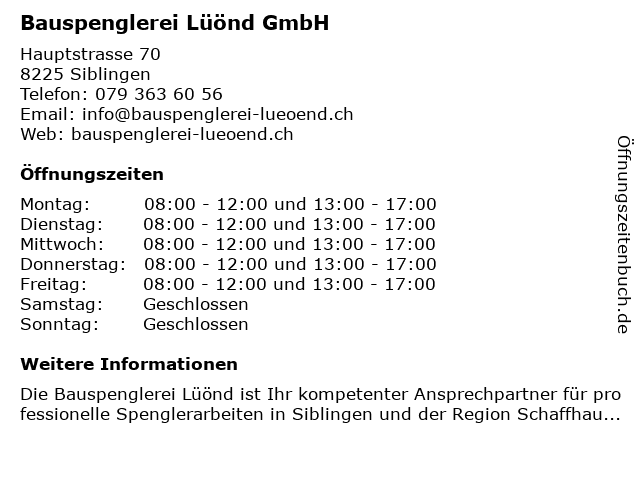 Bauspenglerei Lüönd GmbH

Hauptstrasse 70
8225 Siblingen
Telefon: 079 363 60 56
Email: info@bauspenglerei-lueoend.ch
Web: bauspenglerei-lueoend.ch

Öffnungszeiten

Montag: 08:00 - 12:00 und 13:00 - 17:00
Dienstag: 08:00 - 12:00 und 13:00 - 17:00
Mittwoch: 08:00 - 12:00 und 13:00 - 17:00
Donnerstag: 08:00 - 12:00 und 13:00 - 17:00
Freitag: 08:00 - 12:00 und 13:00 - 17:00
Samstag: Geschlossen
Sonntag: Geschlossen

Weitere Informationen

Die Bauspenglerei Lüönd ist Ihr kompetenter Ansprechpartner für pro fessionelle Spenglerarbeiten in Siblingen und der Region Schaffhau...

Öffnungszeitenbuch.de